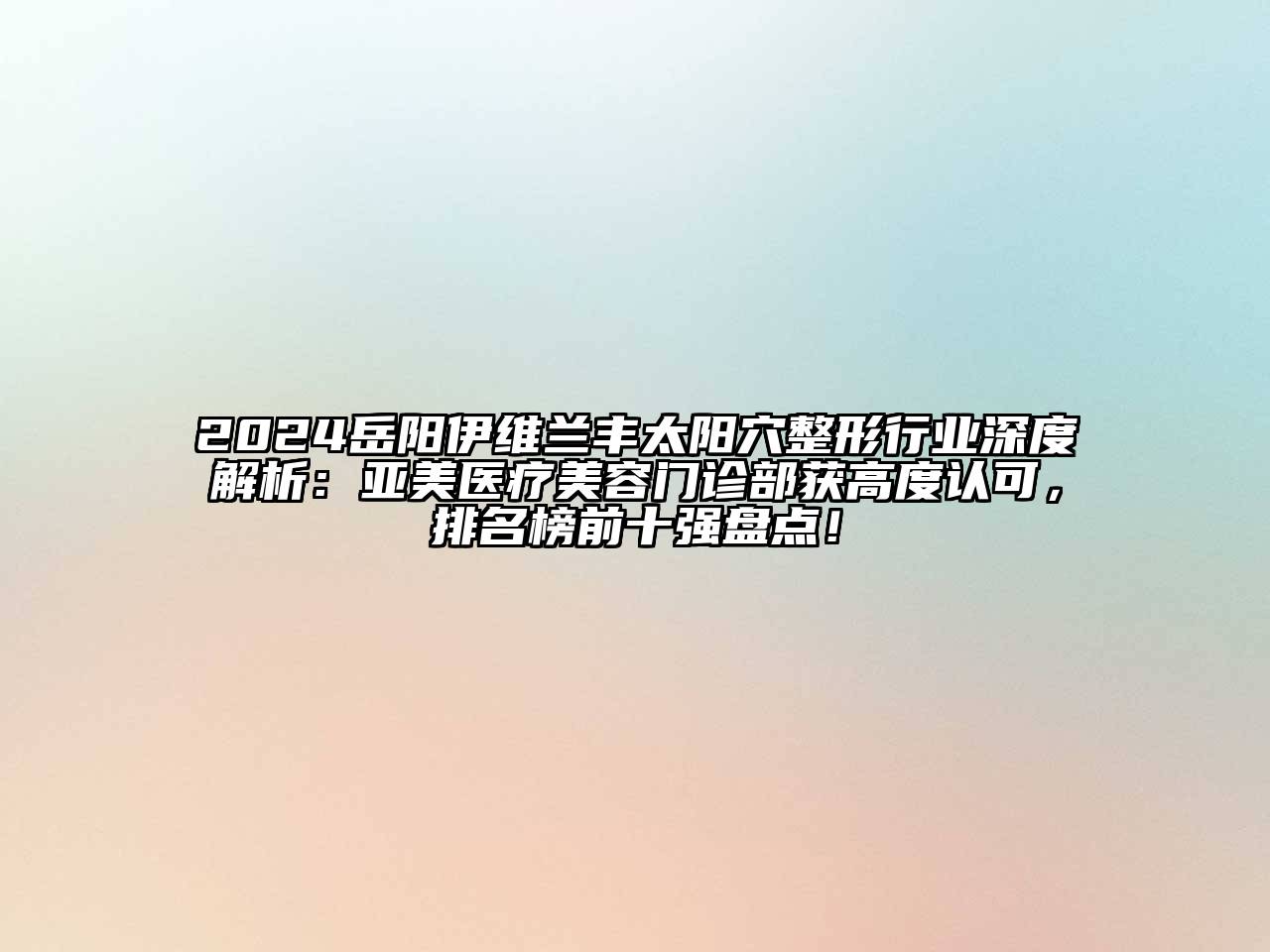 2024岳阳伊维兰丰太阳穴整形行业深度解析：亚美医疗美容门诊部获高度认可，排名榜前十强盘点！